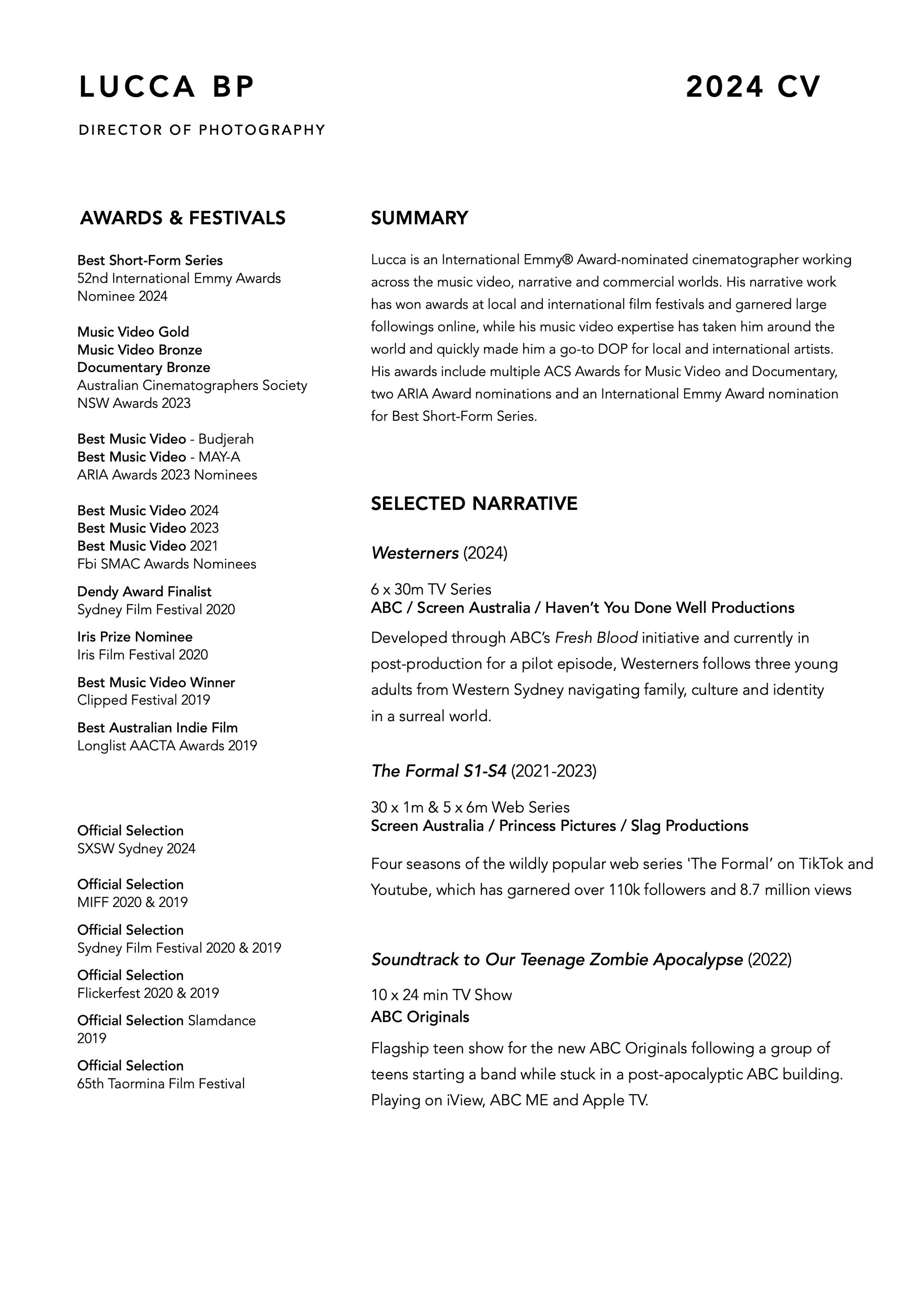 LUCCA BP

2024 CV

DIRECTOR OF PHOTOGRAPHY

AWARDS & FESTIVALS

Best Short-Form Series
52nd International Emmy Awards
Nominee 2024

Music Video Gold
Music Video Bronze
Documentary Bronze
Australian Cinematographers Society
NSW Awards 2023

Best Music Video - Budjerah
Best Music Video - MAY-A
ARIA Awards 2023 Nominees

Best Music Video 2024
Best Music Video 2023
Best Music Video 2021
Fbi SMAC Awards Nominees

Dendy Award Finalist
Sydney Film Festival 2020

Iris Prize Nominee
Iris Film Festival 2020

Best Music Video Winner
Clipped Festival 2019

Best Australian Indie Film
Longlist AACTA Awards 2019

Official Selection
SXSW Sydney 2024

Official Selection
MIFF 2020 & 2019

Official Selection
Sydney Film Festival 2020 & 2019

Official Selection
Flickerfest 2020 & 2019

Official Selection Slamdance
2019

Official Selection
65th Taormina Film Festival

SUMMARY

Lucca is an International Emmy® Award-nominated cinematographer working across the music video, narrative and commercial worlds. His narrative work has won awards at local and international film festivals and garnered large followings online, while his music video expertise has taken him around the world and quickly made him a go-to DOP for local and international artists. His awards include multiple ACS Awards for Music Video and Documentary, two ARIA Award nominations and an International Emmy Award nomination for Best Short-Form Series.

SELECTED NARRATIVE

Westerners (2024)

6 x 30m TV Series
ABC / Screen Australia / Haven't You Done Well Productions

Developed through ABC's Fresh Blood initiative and currently in post-production for a pilot episode, Westerners follows three young adults from Western Sydney navigating family, culture and identity in a surreal world.

The Formal S1-S4 (2021-2023)

30 x 1m & 5 x 6m Web Series
Screen Australia / Princess Pictures / Slag Productions

Four seasons of the wildly popular web series 'The Formal' on TikTok and Youtube, which has garnered over 110k followers and 8.7 million views

Soundtrack to Our Teenage Zombie Apocalypse (2022)

10 x 24 min TV Show
ABC Originals

Flagship teen show for the new ABC Originals following a group of teens starting a band while stuck in a post-apocalyptic ABC building. Playing on iView, ABC ME and Apple TV.